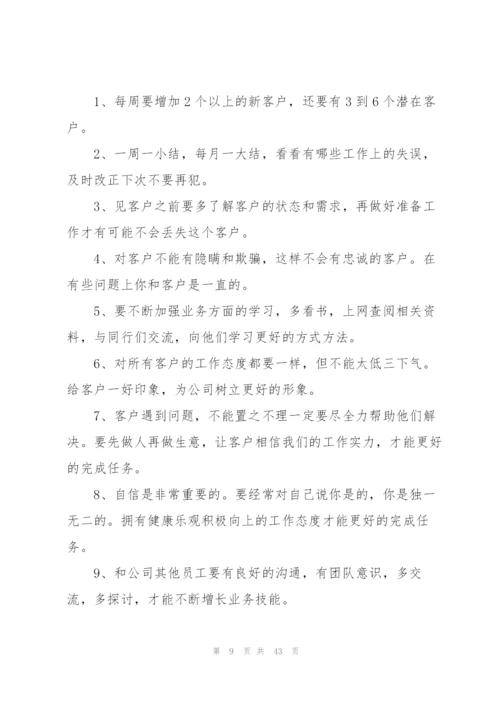 1、每周要增加2个以上的新客户，还要有3到6个潜在客户。

2、一周一小结，每月一大结，看看有哪些工作上的失误，及时改正下次不要再犯。

3、见客户之前要多了解客户的状态和需求，再做好准备工作才有可能不会丢失这个客户。

4、对客户不能有隐瞒和欺骗，这样不会有忠诚的客户。在有些问题上你和客户是一直的。

5、要不断加强业务方面的学习，多看书，上网查阅相关资料，与同行们交流，向他们学习更好的方式方法。

6、对所有客户的工作态度都要一样，但不能太低三下气。给客户一好印象，为公司树立更好的形象。

7、客户遇到问题，不能置之不理一定要尽全力帮助他们解决。要先做人再做生意，让客户相信我们的工作实力，才能更好的完成任务。

8、自信是非常重要的。要经常对自己说你是的，你是独一无二的。拥有健康乐观积极向上的工作态度才能更好的完成任务。

9、和公司其他员工要有良好的沟通，有团队意识，多交流，多探讨，才能不断增长业务技能。

第 9 页 共 43 页